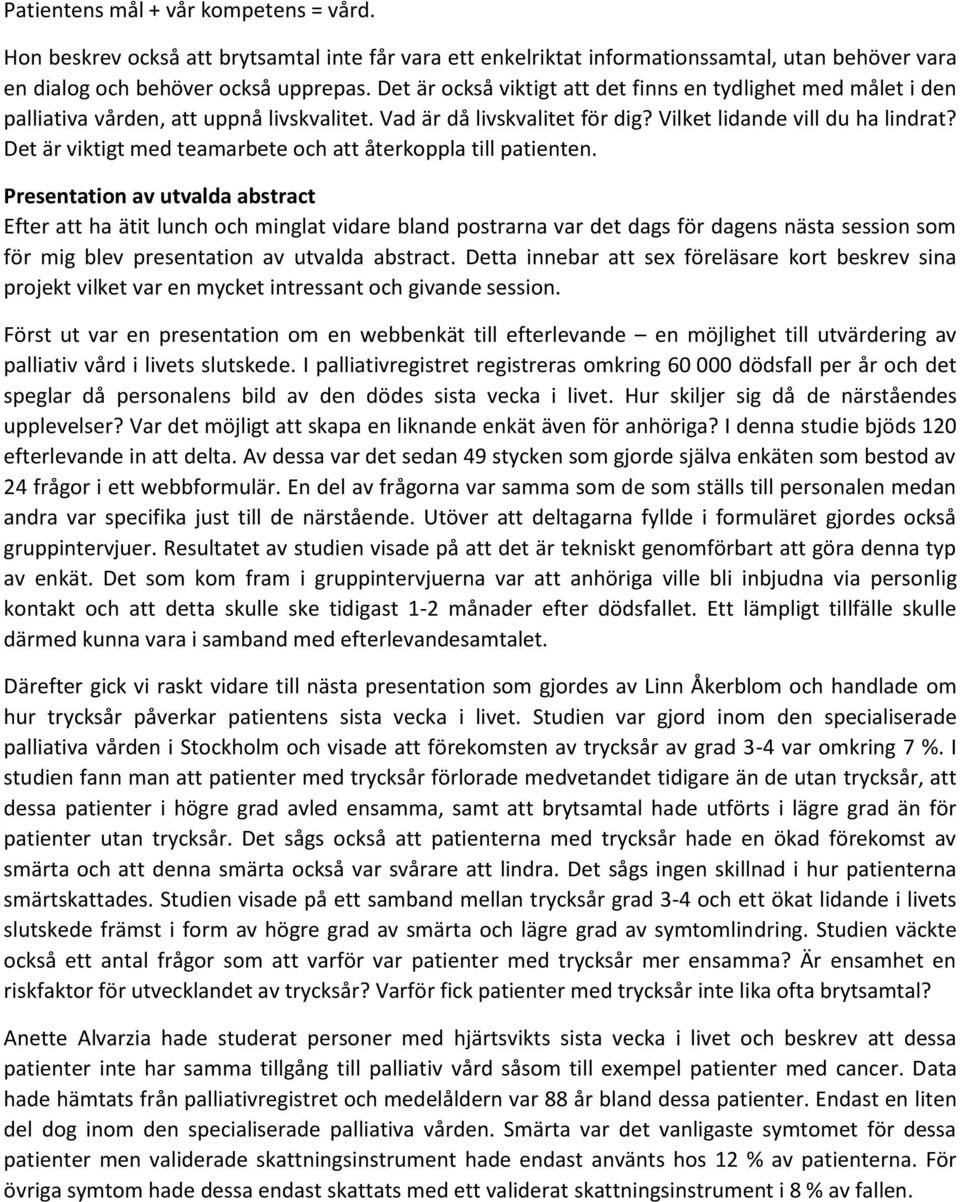 Patientens mål + vår kompetens = vård.

Hon beskrev också att brytsamtal inte får vara ett enkelriktat informationssamtal, utan behöver vara en dialog och behöver också upprepas. Det är också viktigt att det finns en tydlighet med målet i den palliativa vården, att uppnå livskvalitet. Vad är då livskvalitet för dig? Vilket lidande vill du ha lindrat? Det är viktigt med teamarbete och att återkoppla till patienten.

Presentation av utvalda abstract

Efter att ha ätit lunch och minglat vidare bland postrarna var det dags för dagens nästa session som för mig blev presentation av utvalda abstract. Detta innebar att sex föreläsare kort beskrev sina projekt vilket var en mycket intressant och givande session.

Först ut var en presentation om en webbenkät till efterlevande – en möjlighet till utvärdering av palliativ vård i livets slutskede. I palliativregistret registreras omkring 60 000 dödsfall per år och det speglar då personalens bild av den dödes sista vecka i livet. Hur skiljer sig då de närståendes upplevelser? Var det möjligt att skapa en liknande enkät även för anhöriga? I denna studie bjöds 120 efterlevande in att delta. Av dessa var det sedan 49 stycken som gjorde själva enkäten som bestod av 24 frågor i ett webbformulär. En del av frågorna var samma som de som ställs till personalen medan andra var specifika just till de närstående. Utöver att deltagarna fyllde i formuläret gjordes också gruppintervjuer. Resultatet av studien visade på att det är tekniskt genomförbart att göra denna typ av enkät. Det som kom fram i gruppintervjuerna var att anhöriga ville bli inbjudna via personlig kontakt och att detta skulle ske tidigast 1-2 månader efter dödsfallet. Ett lämpligt tillfälle skulle därmed kunna vara i samband med efterlevandesamtalet.

Därefter gick vi raskt vidare till nästa presentation som gjordes av Linn Åkerblom och handlade om hur trycksår påverkar patientens sista vecka i livet. Studien var gjord inom den specialiserade palliativa vården i Stockholm och visade att förekomsten av trycksår av grad 3-4 var omkring 7 %. I studien fann man att patienter med trycksår förlorade medvetandet tidigare än de utan trycksår, att dessa patienter i högre grad avled ensamma, samt att brytsamtal hade utförts i lägre grad än för patienter utan trycksår. Det sågs också att patienterna med trycksår hade en ökad förekomst av smärta och att denna smärta också var svårare att lindra. Det sågs ingen skillnad i hur patienterna smärtskattades. Studien visade på ett samband mellan trycksår grad 3-4 och ett ökat lidande i livets slutskede främst i form av högre grad av smärta och lägre grad av symtomlindring. Studien väckte också ett antal frågor som att varför var patienter med trycksår mer ensamma? Är ensamhet en riskfaktor för utvecklandet av trycksår? Varför fick patienter med trycksår inte lika ofta brytsamtal?

Anette Alvarzia hade studerat personer med hjärtsvikts sista vecka i livet och beskrev att dessa patienter inte har samma tillgång till palliativ vård såsom till exempel patienter med cancer. Data hade hämtats från palliativregistret och medelåldern var 88 år bland dessa patienter. Endast en liten del dog inom den specialiserade palliativa vården. Smärta var det vanligaste symtomet för dessa patienter men validerade skattningsinstrument hade endast använts hos 12 % av patienterna. För övriga symtom hade dessa endast skattats med ett validerat skattningsinstrument i 8 % av fallen.